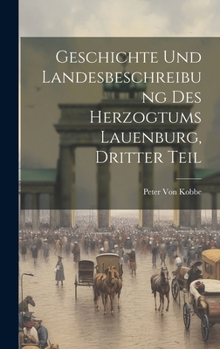 Geschichte Und Landesbeschreibung Des Herzogtums Lauenburg, Dritter Teil

Peter Von Kobbe